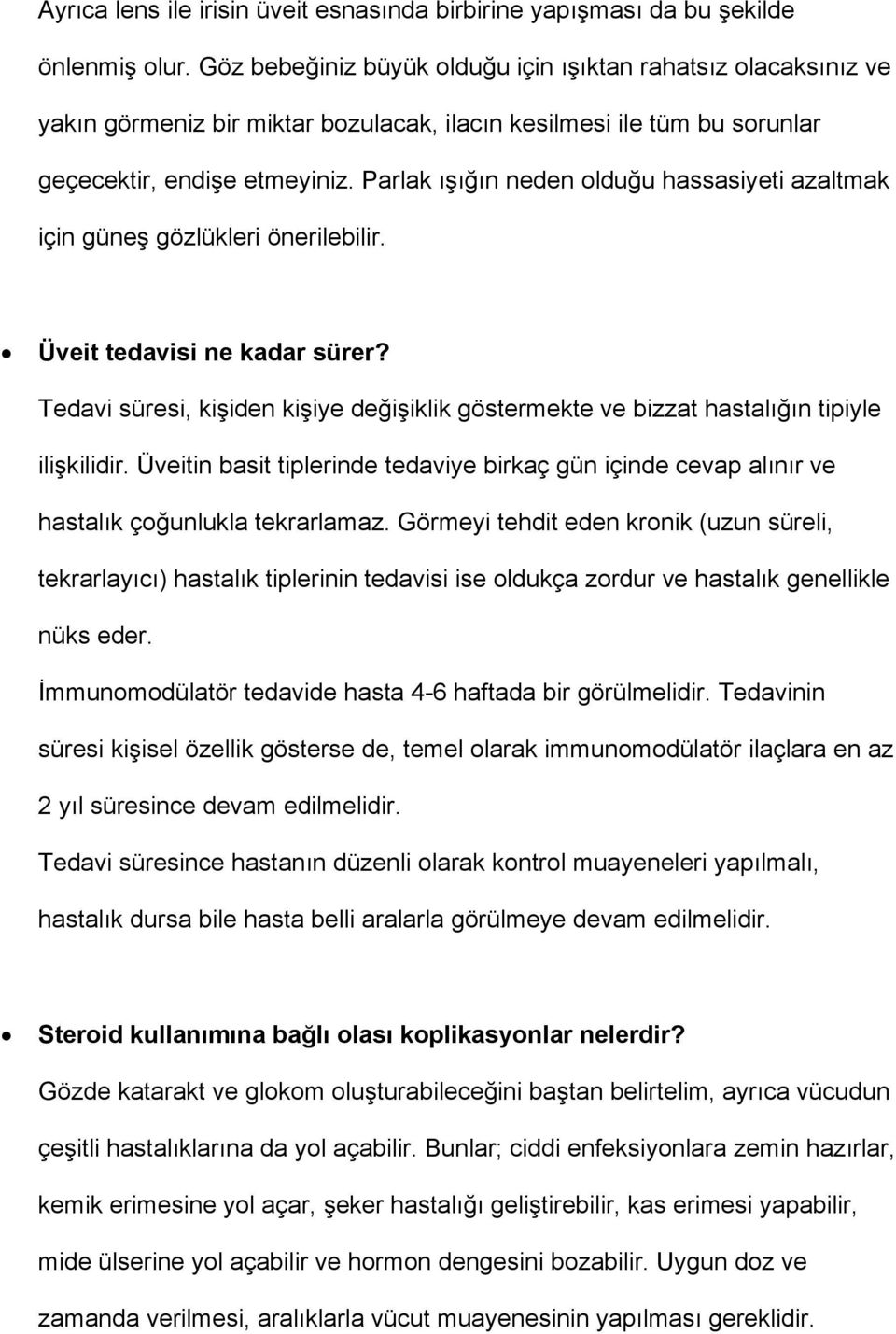 Ayrıca lens ile irisin üveit esnasında birbirine yapışması da bu şekilde önlenmiş olur. Göz bebeğiniz büyük olduğu için ışıktan rahatsız olacaksınız ve yakın görmeniz bir miktar bozulacak, ilacın kesilmesi ile tüm bu sorunlar geçecektir, endişe etmeyiniz. Parlak ışığın neden olduğu hassasiyeti azaltmak için güneş gözlükleri önerilebilir.

• Üveit tedavisi ne kadar sürer?
Tedavi süresi, kişiden kişiye değişiklik göstermekte ve bizzat hastalığın tipiyle ilişkilidir. Üveitin basit tiplerinde tedaviye birkaç gün içinde cevap alınır ve hastalık çoğunlukla tekrarlamaz. Görmeyi tehdit eden kronik (uzun süreli, tekrarlayıcı) hastalık tiplerinin tedavisi ise oldukça zordur ve hastalık genellikle nüks eder.
İmmunomodülatör tedavide hasta 4-6 haftada bir görülmelidir. Tedavinin süresi kişisel özellik gösterse de, temel olarak immunomodülatör ilaçlara en az 2 yıl süresince devam edilmelidir.
Tedavi süresince hastanın düzenli olarak kontrol muayeneleri yapılmalı, hastalık dursa bile hasta belli aralarla görülmeye devam edilmelidir.

• Steroid kullanımına bağlı olası koplikasyonlar nelerdir?
Gözde katarakt ve glokom oluşturabileceğini baştan belirtelim, ayrıca vücudun çeşitli hastalıklarına da yol açabilir. Bunlar; ciddi enfeksiyonlara zemin hazırlar, kemik erimesine yol açar, şeker hastalığı geliştirebilir, kas erimesi yapabilir, mide ülserine yol açabilir ve hormon dengesini bozabilir. Uygun doz ve zamanda verilmesi, aralıklarla vücut muayenesinin yapılması gereklidir.